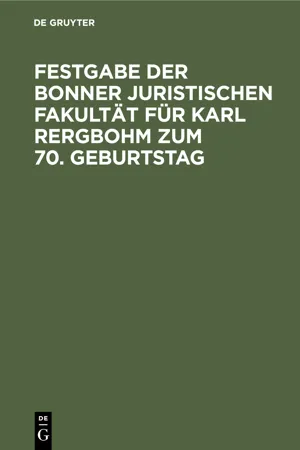 DE GRUYTER

FESTGABE DER BONNER JURISTISCHEN FAKULTÄT FÜR KARL RERGBOHM ZUM 70. GEBURTSTAG

DE
G